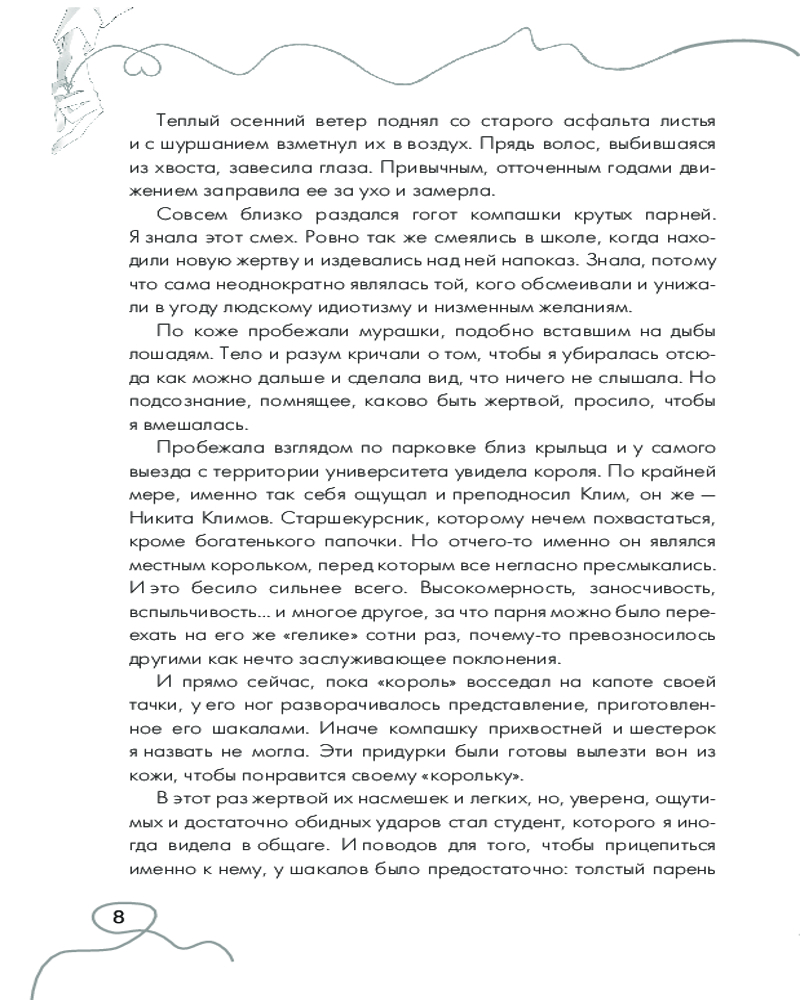 Теплый осенний ветер поднял со старого асфальта листья и с шуршанием взметнул их в воздух. Прядь волос, выбившаяся из хвоста, завесила глаза. Привычным, отточенным годами движением заправила ее за ухо и замерла.

Совсем близко раздался гогот компашки крутых парней. Я знала этот смех. Ровно так же смеялись в школе, когда находили новую жертву и издевались над ней напоказ. Знала, потому что сама неоднократно являлась той, кого обсмеивали и унижали в угоду людскому идиотизму и низменным желаниям.

По коже пробежали мурашки, подобно вставшим на дыбы лошадям. Тело и разум кричали о том, чтобы я убиралась отсюда как можно дальше и сделала вид, что ничего не слышала. Но подсознание, помнящее, каково быть жертвой, просило, чтобы я вмешалась.

Пробежала взглядом по парковке близ крыльца и у самого выезда с территории университета увидела короля. По крайней мере, именно так себя ощущал и преподносил Клим, он же — Никита Климов. Старшекурсник, которому нечем похвастаться, кроме богатенького папочки. Но отчего-то именно он являлся местным корольком, перед которым все негласно пресмыкались. И это бесило сильнее всего. Высокомерность, заносчивость, вспыльчивость... и многое другое, за что парня можно было переехать на его же «гелике» сотни раз, почему-то превозносилось другими как нечто заслуживающее поклонения.

И прямо сейчас, пока «король» восседал на капоте своей тачки, у его ног разворачивалось представление, приготовленное его шакалами. Иначе компашку прихвостней и шестерок я назвать не могла. Эти придурки были готовы вылезти вон из кожи, чтобы понравится своему «корольку».

В этот раз жертвой их насмешек и легких, но, уверена, ощутимых и достаточно обидных ударов стал студент, которого я иногда видела в общаге. И поводов для того, чтобы прицепиться именно к нему, у шакалов было предостаточно: толстый парень

8